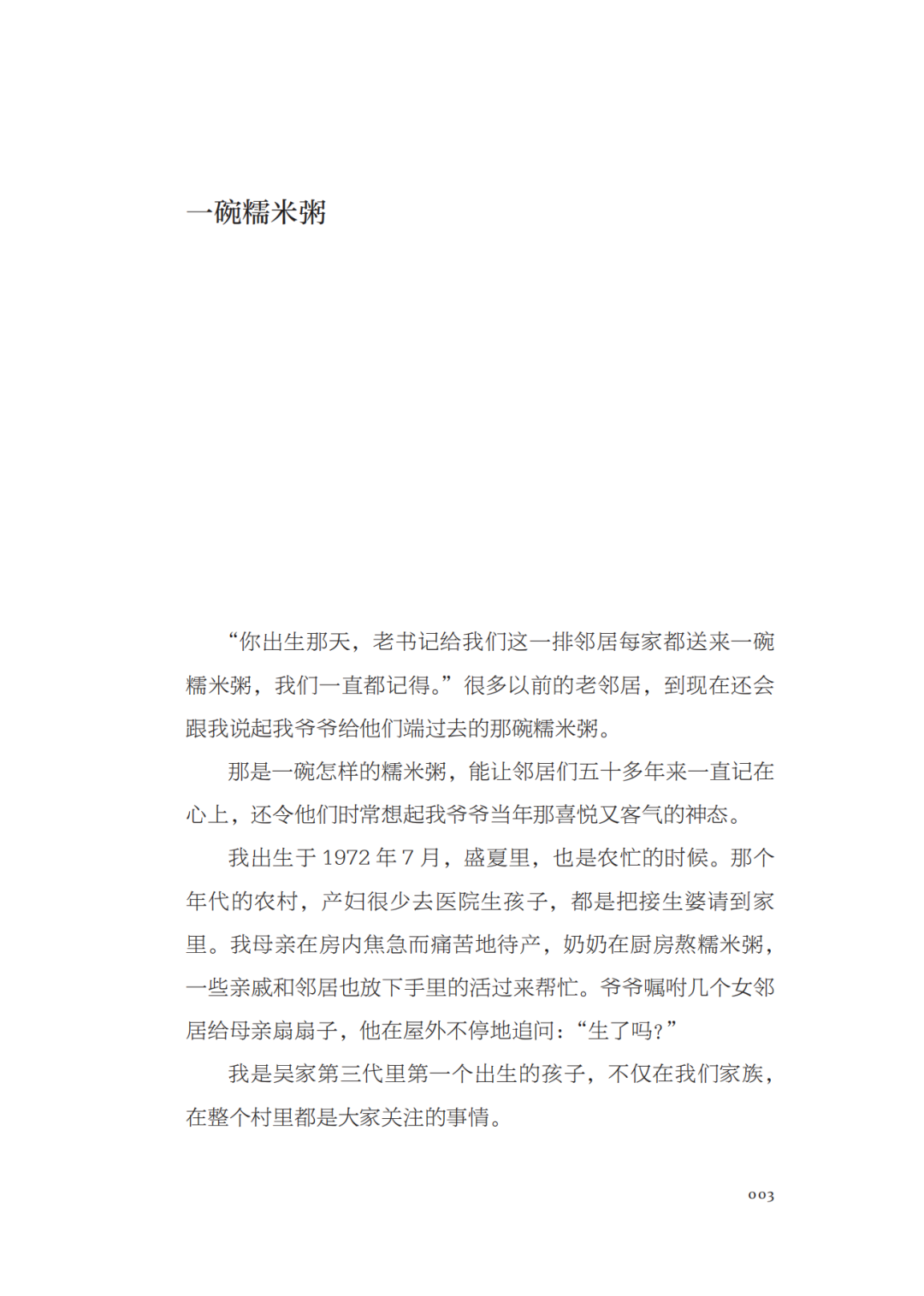 一碗糯米粥

“你出生那天，老书记给我们这一排邻居每家都送来一碗糯米粥，我们一直都记得。”很多以前的老邻居，到现在还会跟我说起我爷爷给他们端过去的那碗糯米粥。

那是一碗怎样的糯米粥，能让邻居们五十多年来一直记在心上，还令他们时常想起我爷爷当年那喜悦又客气的神态。

我出生于 1972 年 7 月，盛夏里，也是农忙的时候。那个年代的农村，产妇很少去医院生孩子，都是把接生婆请到家里。我母亲在房内焦急而痛苦地待产，奶奶在厨房熬糯米粥，一些亲戚和邻居也放下手里的活过来帮忙。爷爷嘱咐几个女邻居给母亲扇扇子，他在屋外不停地追问：“生了吗？”

我是吴家第三代里第一个出生的孩子，不仅在我们家族，在整个村里都是大家关注的事情。

003